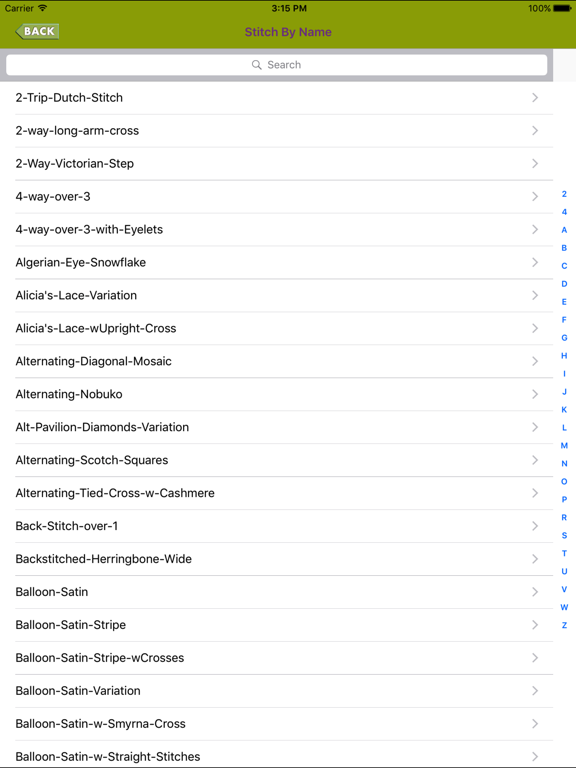 Carrier 3:15 PM 100%

BACK

Stitch By Name

Search

2-Trip-Dutch-Stitch

2-way-long-arm-cross

2-Way-Victorian-Step

4-way-over-3

4-way-over-3-with-Eyelets

Algerian-Eye-Snowflake

Alicia's-Lace-Variation

Alicia's-Lace-wUpright-Cross

Alternating-Diagonal-Mosaic

Alternating-Nobuko

Alt-Pavilion-Diamonds-Variation

Alternating-Scotch-Squares

Alternating-Tied-Cross-w-Cashmere

Back-Stitch-over-1

Backstitched-Herringbone-Wide

Balloon-Satin

Balloon-Satin-Stripe

Balloon-Satin-Stripe-wCrosses

Balloon-Satin-Variation

Balloon-Satin-w-Smyrna-Cross

Balloon-Satin-w-Straight-Stitches

2
4
A
B
C
D
E
F
G
H
I
J
K
L
M
N
O
P
R
S
T
U
V
W
Z